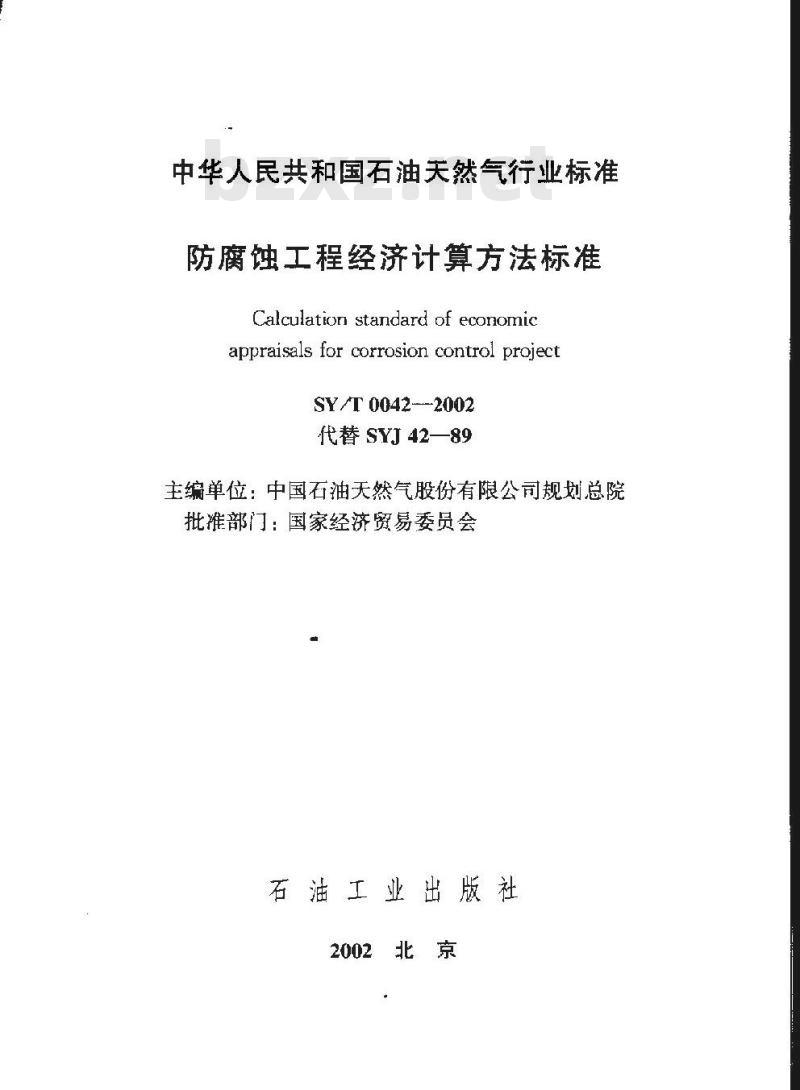 中华人民共和国石油天然气行业标准

bzxz.net

防腐蚀工程经济计算方法标准

Calculation standard of economic appraisals for corrosion control project

SY/T 0042—2002
代替 SYJ 42—89

主编单位：中国石油天然气股份有限公司规划总院
批准部门：国家经济贸易委员会

石油工业出版社

2002 北京